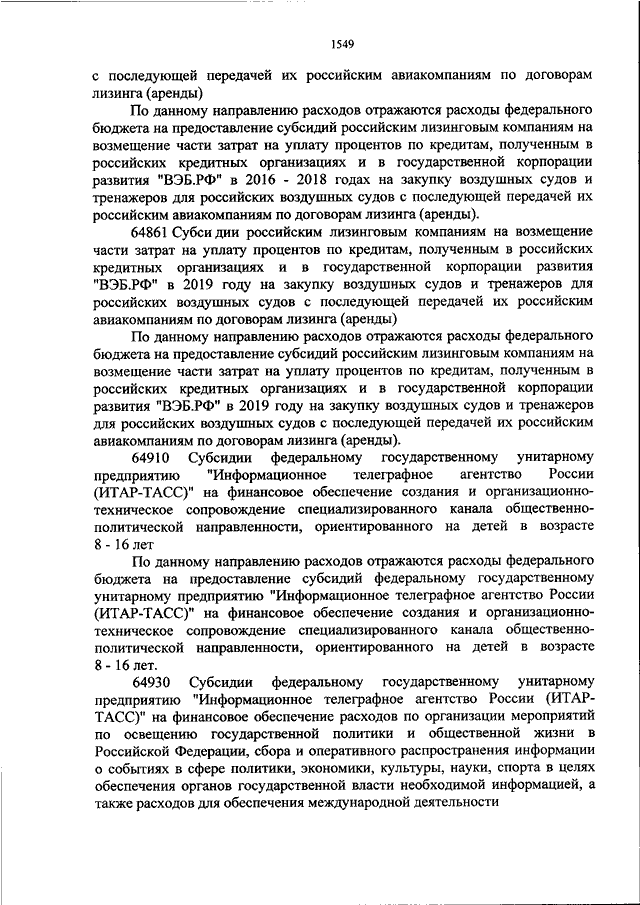 1549

с последующей передачей их российским авиакомпаниям по договорам лизинга (аренды)

По данному направлению расходов отражаются расходы федерального бюджета на предоставление субсидий российским лизинговым компаниям на возмещение части затрат на уплату процентов по кредитам, полученным в российских кредитных организациях и в государственной корпорации развития "ВЭБ.РФ" в 2016 - 2018 годах на закупку воздушных судов и тренажеров для российских воздушных судов с последующей передачей их российским авиакомпаниям по договорам лизинга (аренды).

64861 Субси дии российским лизинговым компаниям на возмещение части затрат на уплату процентов по кредитам, полученным в российских кредитных организациях и в государственной корпорации развития "ВЭБ.РФ" в 2019 году на закупку воздушных судов и тренажеров для российских воздушных судов с последующей передачей их российским авиакомпаниям по договорам лизинга (аренды)

По данному направлению расходов отражаются расходы федерального бюджета на предоставление субсидий российским лизинговым компаниям на возмещение части затрат на уплату процентов по кредитам, полученным в российских кредитных организациях и в государственной корпорации развития "ВЭБ.РФ" в 2019 году на закупку воздушных судов и тренажеров для российских воздушных судов с последующей передачей их российским авиакомпаниям по договорам лизинга (аренды).

64910 Субсидии федеральному государственному унитарному предприятию "Информационное телеграфное агентство России (ИТАР-ТАСС)" на финансовое обеспечение создания и организационно-техническое сопровождение специализированного канала общественно-политической направленности, ориентированного на детей в возрасте 8 - 16 лет

По данному направлению расходов отражаются расходы федерального бюджета на предоставление субсидий федеральному государственному унитарному предприятию "Информационное телеграфное агентство России (ИТАР-ТАСС)" на финансовое обеспечение создания и организационно-техническое сопровождение специализированного канала общественно-политической направленности, ориентированного на детей в возрасте 8 - 16 лет.

64930 Субсидии федеральному государственному унитарному предприятию "Информационное телеграфное агентство России (ИТАР-ТАСС)" на финансовое обеспечение расходов по организации мероприятий по освещению государственной политики и общественной жизни в Российской Федерации, сбора и оперативного распространения информации о событиях в сфере политики, экономики, культуры, науки, спорта в целях обеспечения органов государственной власти необходимой информацией, а также расходов для обеспечения международной деятельности